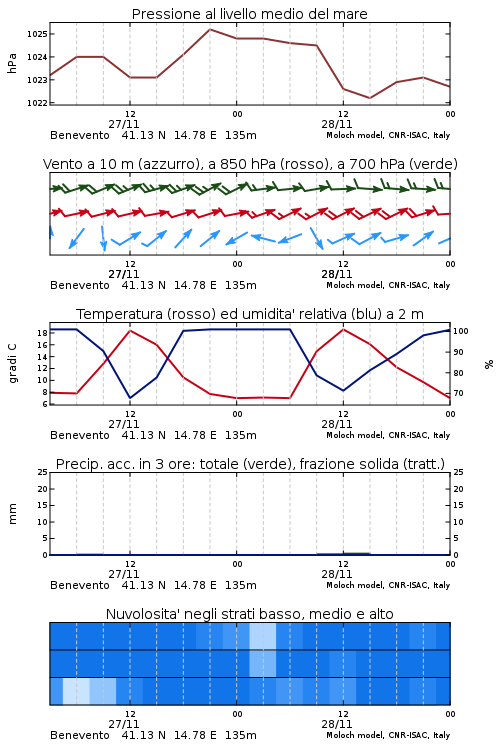 Pressione al livello medio del mare

hPa

1025
1024
1023
1022

12
27/11
00
12
28/11
00

Benevento 41.13 N 14.78 E 135m
Moloch model, CNR-ISAC, Italy

Vento a 10 m (azzurro), a 850 hPa (rosso), a 700 hPa (verde)

12
27/11
00
12
28/11
00

Benevento 41.13 N 14.78 E 135m
Moloch model, CNR-ISAC, Italy

Temperatura (rosso) ed umidita' relativa (blu) a 2 m

gradi C

18
16
14
12
10
8
6

100
90
80
70

%

12
27/11
00
12
28/11
00

Benevento 41.13 N 14.78 E 135m
Moloch model, CNR-ISAC, Italy

Precip. acc. in 3 ore: totale (verde), frazione solida (tratt.)

mm

25
20
15
10
5
0

25
20
15
10
5
0

12
27/11
00
12
28/11
00

Benevento 41.13 N 14.78 E 135m
Moloch model, CNR-ISAC, Italy

Nuvolosita' negli strati basso, medio e alto

12
27/11
00
12
28/11
00

Benevento 41.13 N 14.78 E 135m
Moloch model, CNR-ISAC, Italy